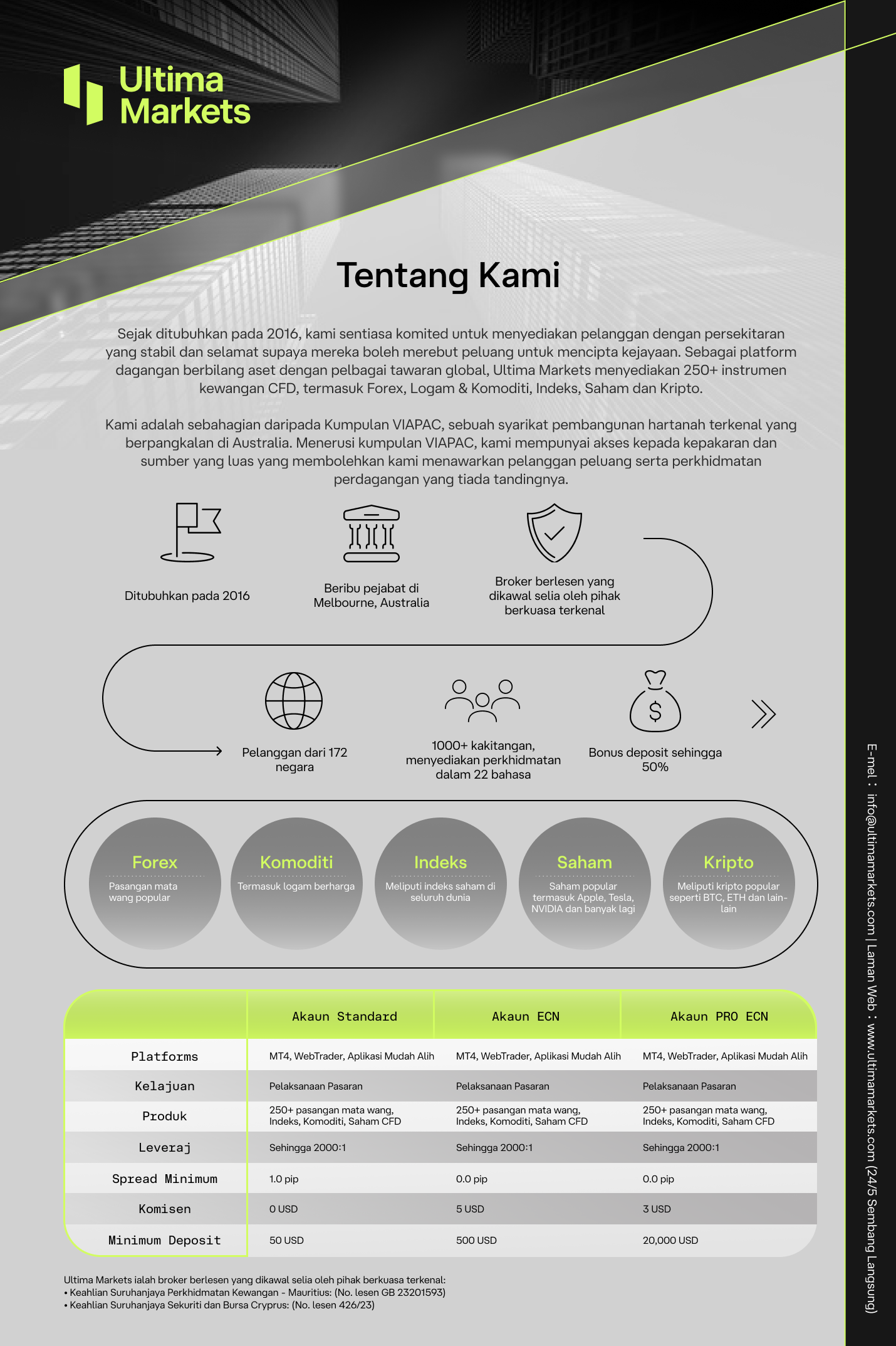 Ultima Markets

Tentang Kami

Sejak ditubuhkan pada 2016, kami sentiasa komited untuk menyediakan pelanggan dengan persekitaran yang stabil dan selamat supaya mereka boleh merebut peluang untuk mencipta kejayaan. Sebagai platform dagangan berbilang aset dengan pelbagai tawaran global, Ultima Markets menyediakan 250+ instrumen kewangan CFD, termasuk Forex, Logam & Komoditi, Indeks, Saham dan Kripto.

Kami adalah sebahagian daripada Kumpulan VIAPAC, sebuah syarikat pembangunan hartanah terkenal yang berpangkalan di Australia. Menerusi kumpulan VIAPAC, kami mempunyai akses kepada kepakaran dan sumber yang luas yang membolehkan kami menawarkan pelanggan peluang serta perkhidmatan perdagangan yang tiada tandingnya.

Ditubuhkan pada 2016

Beribu pejabat di Melbourne, Australia

Broker berlesen yang dikawal selia oleh pihak berkuasa terkenal

Pelanggan dari 172 negara

1000+ kakitangan, menyediakan perkhidmatan dalam 22 bahasa

Bonus deposit sehingga 50%

Forex
Pasangan mata wang popular

Komoditi
Termasuk logam berharga

Indeks
Meliputi indeks saham di seluruh dunia

Saham
Saham popular termasuk Apple, Tesla, NVIDIA dan banyak lagi

Kripto
Meliputi kripto popular seperti BTC, ETH dan lain-lain

| | Akaun Standard | Akaun ECN | Akaun PRO ECN |
|---|---|---|---|
| Platforms | MT4, WebTrader, Aplikasi Mudah Alih | MT4, WebTrader, Aplikasi Mudah Alih | MT4, WebTrader, Aplikasi Mudah Alih |
| Kelajuan | Pelaksanaan Pasaran | Pelaksanaan Pasaran | Pelaksanaan Pasaran |
| Produk | 250+ pasangan mata wang, Indeks, Komoditi, Saham CFD | 250+ pasangan mata wang, Indeks, Komoditi, Saham CFD | 250+ pasangan mata wang, Indeks, Komoditi, Saham CFD |
| Leveraj | Sehingga 2000:1 | Sehingga 2000:1 | Sehingga 2000:1 |
| Spread Minimum | 1.0 pip | 0.0 pip | 0.0 pip |
| Komisen | 0 USD | 5 USD | 3 USD |
| Minimum Deposit | 50 USD | 500 USD | 20,000 USD |

Ultima Markets ialah broker berlesen yang dikawal selia oleh pihak berkuasa terkenal:
• Keahlian Suruhanjaya Perkhidmatan Kewangan - Mauritius: (No. lesen GB 23201593)
• Keahlian Suruhanjaya Sekuriti dan Bursa Cryprus: (No. lesen 426/23)

E-mel : info@ultimamarkets.com | Laman Web : www.ultimamarkets.com (24/5 Sembang Langsung)